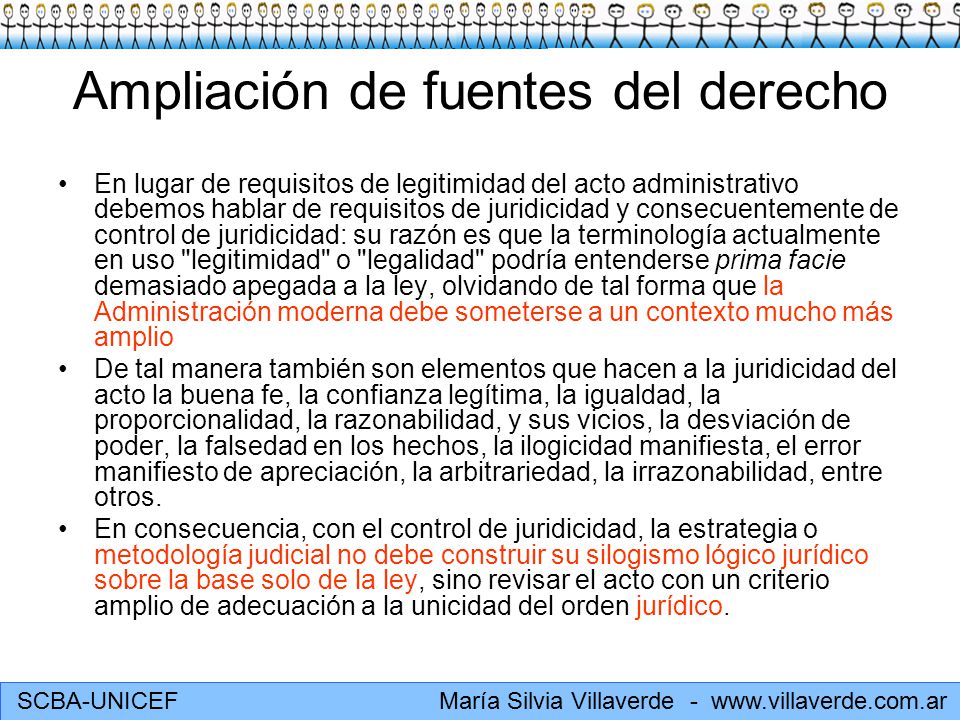 Ampliación de fuentes del derecho

• En lugar de requisitos de legitimidad del acto administrativo debemos hablar de requisitos de juridicidad y consecuentemente de control de juridicidad: su razón es que la terminología actualmente en uso "legitimidad" o "legalidad" podría entenderse prima facie demasiado apegada a la ley, olvidando de tal forma que la Administración moderna debe someterse a un contexto mucho más amplio

• De tal manera también son elementos que hacen a la juridicidad del acto la buena fe, la confianza legítima, la igualdad, la proporcionalidad, la razonabilidad, y sus vicios, la desviación de poder, la falsedad en los hechos, la ilogicidad manifiesta, el error manifiesto de apreciación, la arbitrariedad, la irrazonabilidad, entre otros.

• En consecuencia, con el control de juridicidad, la estrategia o metodología judicial no debe construir su silogismo lógico jurídico sobre la base solo de la ley, sino revisar el acto con un criterio amplio de adecuación a la unicidad del orden jurídico.

SCBA-UNICEF

María Silvia Villaverde - www.villaverde.com.ar